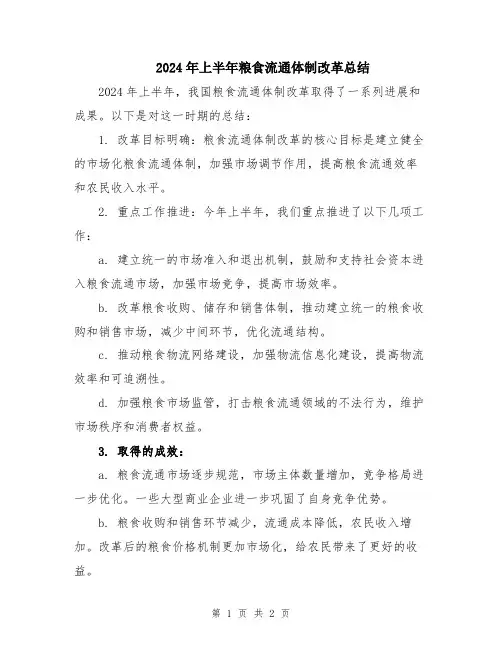 2024年上半年粮食流通体制改革总结

2024年上半年，我国粮食流通体制改革取得了一系列进展和成果。以下是对这一时期的总结：

1. 改革目标明确：粮食流通体制改革的核心目标是建立健全的市场化粮食流通体制，加强市场调节作用，提高粮食流通效率和农民收入水平。

2. 重点工作推进：今年上半年，我们重点推进了以下几项工作：

a. 建立统一的市场准入和退出机制，鼓励和支持社会资本进入粮食流通市场，加强市场竞争，提高市场效率。

b. 改革粮食收购、储存和销售体制，推动建立统一的粮食收购和销售市场，减少中间环节，优化流通结构。

c. 推动粮食物流网络建设，加强物流信息化建设，提高物流效率和可追溯性。

d. 加强粮食市场监管，打击粮食流通领域的不法行为，维护市场秩序和消费者权益。

3. 取得的成效：

a. 粮食流通市场逐步规范，市场主体数量增加，竞争格局进一步优化。一些大型商业企业进一步巩固了自身竞争优势。

b. 粮食收购和销售环节减少，流通成本降低，农民收入增加。改革后的粮食价格机制更加市场化，给农民带来了更好的收益。

第 1 页 共 2 页